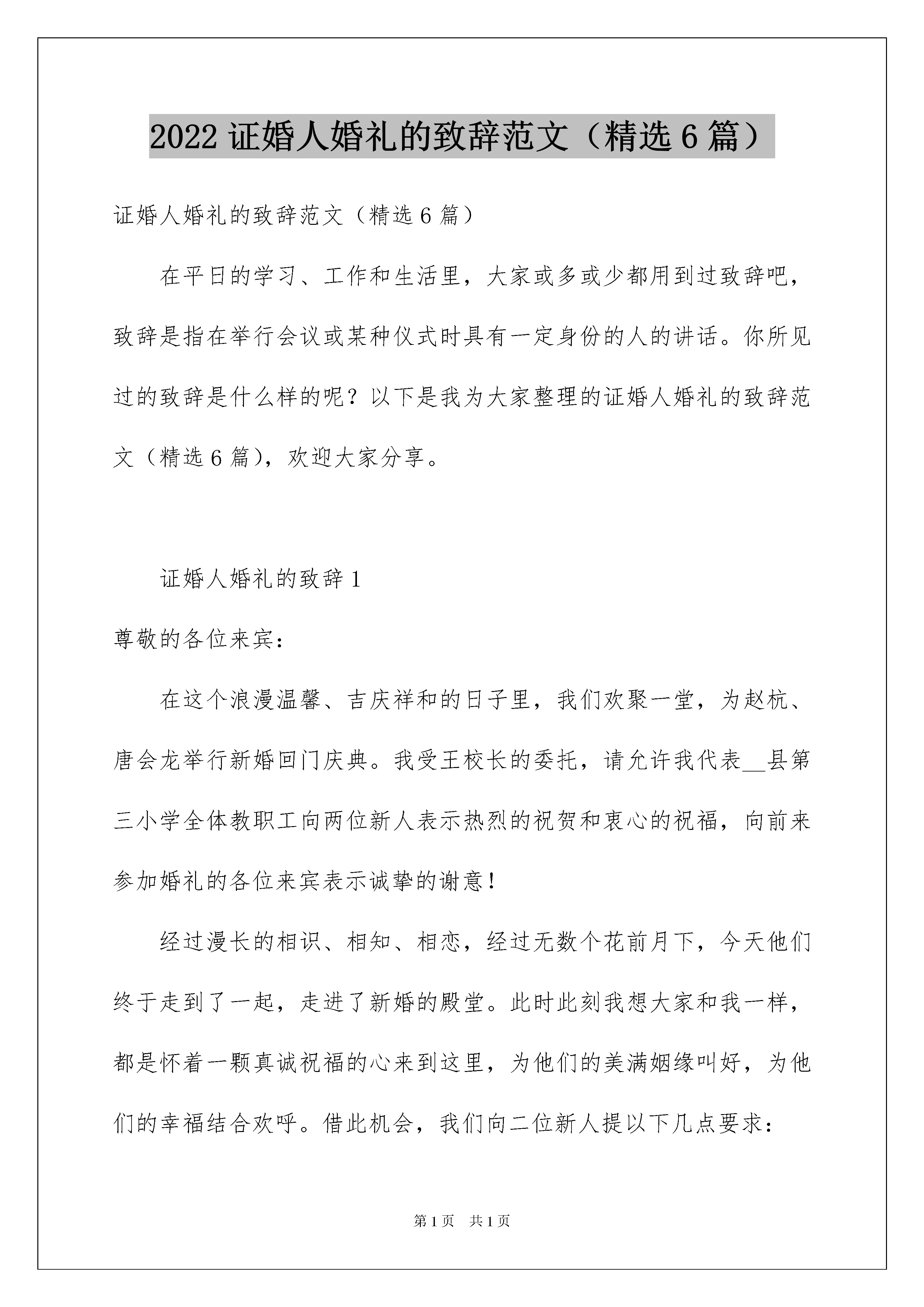 2022 证婚人婚礼的致辞范文（精选 6 篇）

证婚人婚礼的致辞范文（精选 6 篇）

在平日的学习、工作和生活里，大家或多或少都用到过致辞吧，致辞是指在举行会议或某种仪式时具有一定身份的人的讲话。你所见过的致辞是什么样的呢？以下是我为大家整理的证婚人婚礼的致辞范文（精选 6 篇），欢迎大家分享。

证婚人婚礼的致辞 1

尊敬的各位来宾：

在这个浪漫温馨、吉庆祥和的日子里，我们欢聚一堂，为赵杭、唐会龙举行新婚回门庆典。我受王校长的委托，请允许我代表__县第三小学全体教职工向两位新人表示热烈的祝贺和衷心的祝福，向前来参加婚礼的各位来宾表示诚挚的谢意！

经过漫长的相识、相知、相恋，经过无数个花前月下，今天他们终于走到了一起，走进了新婚的殿堂。此时此刻我想大家和我一样，都是怀着一颗真诚祝福的心来到这里，为他们的美满姻缘叫好，为他们的幸福结合欢呼。借此机会，我们向二位新人提以下几点要求：

第 1 页 共 1 页